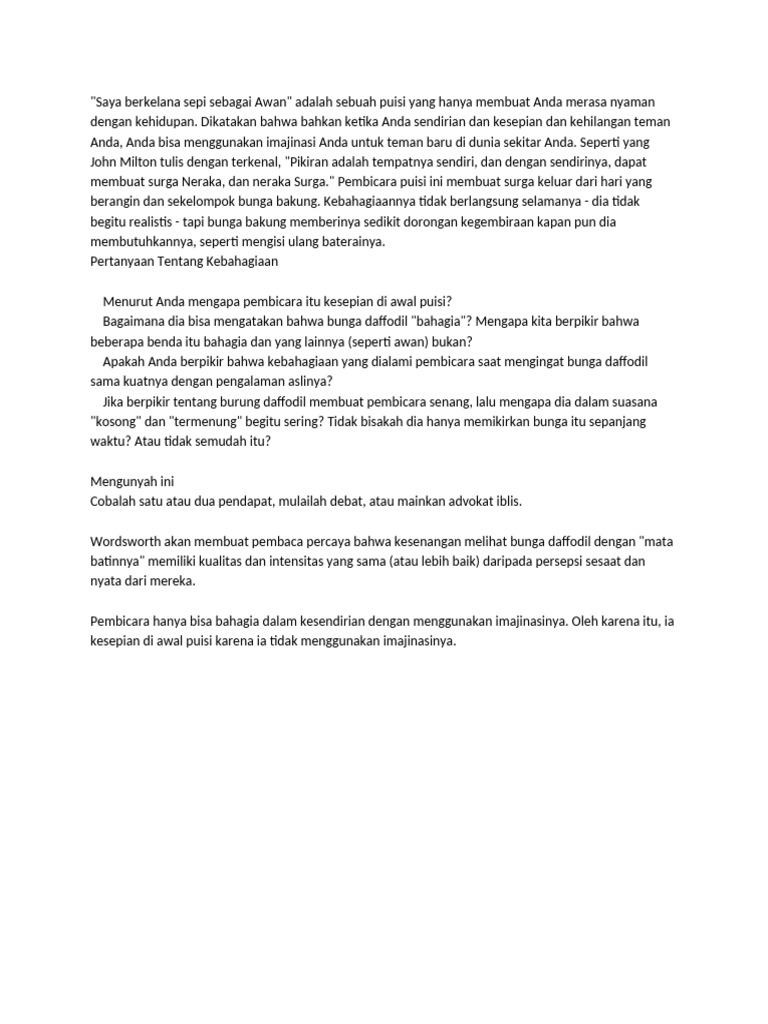 "Saya berkelana sepi sebagai Awan" adalah sebuah puisi yang hanya membuat Anda merasa nyaman dengan kehidupan. Dikatakan bahwa bahkan ketika Anda sendirian dan kesepian dan kehilangan teman Anda, Anda bisa menggunakan imajinasi Anda untuk teman baru di dunia sekitar Anda. Seperti yang John Milton tulis dengan terkenal, "Pikiran adalah tempatnya sendiri, dan dengan sendirinya, dapat membuat surga Neraka, dan neraka Surga." Pembicara puisi ini membuat surga keluar dari hari yang berangin dan sekelompok bunga bakung. Kebahagiaannya tidak berlangsung selamanya - dia tidak begitu realistis - tapi bunga bakung memberinya sedikit dorongan kegembiraan kapan pun dia membutuhkannya, seperti mengisi ulang baterainya.
Pertanyaan Tentang Kebahagiaan

Menurut Anda mengapa pembicara itu kesepian di awal puisi?
Bagaimana dia bisa mengatakan bahwa bunga daffodil "bahagia"? Mengapa kita berpikir bahwa beberapa benda itu bahagia dan yang lainnya (seperti awan) bukan?
Apakah Anda berpikir bahwa kebahagiaan yang dialami pembicara saat mengingat bunga daffodil sama kuatnya dengan pengalaman aslinya?
Jika berpikir tentang burung daffodil membuat pembicara senang, lalu mengapa dia dalam suasana "kosong" dan "termenung" begitu sering? Tidak bisakah dia hanya memikirkan bunga itu sepanjang waktu? Atau tidak semudah itu?

Mengunyah ini
Cobalah satu atau dua pendapat, mulailah debat, atau mainkan advokat iblis.

Wordsworth akan membuat pembaca percaya bahwa kesenangan melihat bunga daffodil dengan "mata batinnya" memiliki kualitas dan intensitas yang sama (atau lebih baik) daripada persepsi sesaat dan nyata dari mereka.

Pembicara hanya bisa bahagia dalam kesendirian dengan menggunakan imajinasinya. Oleh karena itu, ia kesepian di awal puisi karena ia tidak menggunakan imajinasinya.